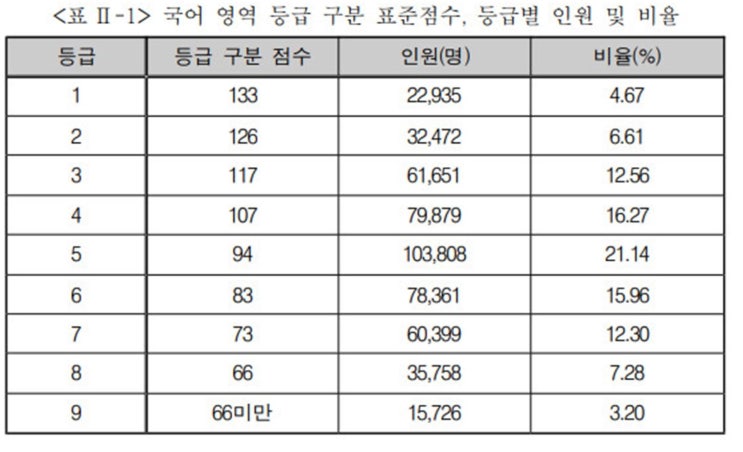 <표 Ⅱ-1> 국어 영역 등급 구분 표준점수, 등급별 인원 및 비율

| 등급 | 등급 구분 점수 | 인원(명) | 비율(%) |
|---|---|---|---|
| 1 | 133 | 22,935 | 4.67 |
| 2 | 126 | 32,472 | 6.61 |
| 3 | 117 | 61,651 | 12.56 |
| 4 | 107 | 79,879 | 16.27 |
| 5 | 94 | 103,808 | 21.14 |
| 6 | 83 | 78,361 | 15.96 |
| 7 | 73 | 60,399 | 12.30 |
| 8 | 66 | 35,758 | 7.28 |
| 9 | 66미만 | 15,726 | 3.20 |